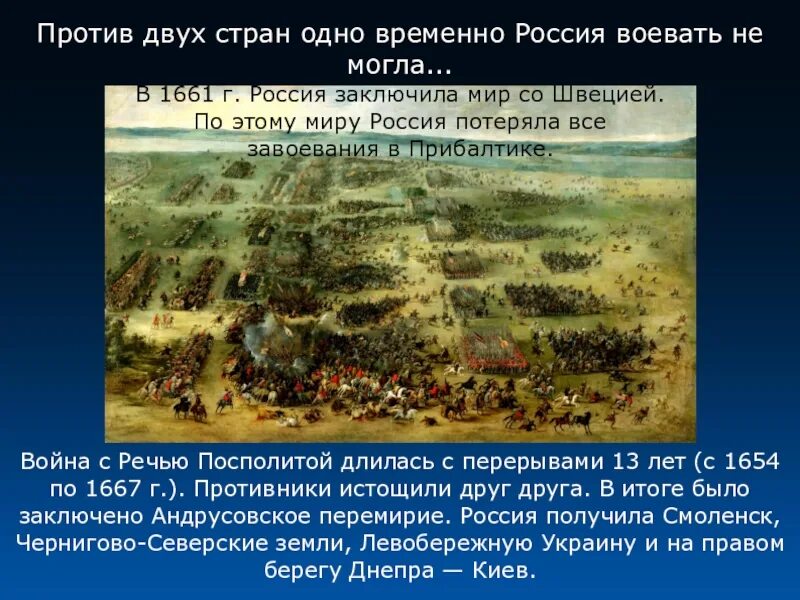 Против двух стран одно временно Россия воевать не могла...

В 1661 г. Россия заключила мир со Швецией. По этому миру Россия потеряла все завоевания в Прибалтике.

Война с Речью Посполитой длилась с перерывами 13 лет (с 1654 по 1667 г.). Противники истощили друг друга. В итоге было заключено Андрусовское перемирие. Россия получила Смоленск, Чернигово-Северские земли, Левобережную Украину и на правом берегу Днепра — Киев.